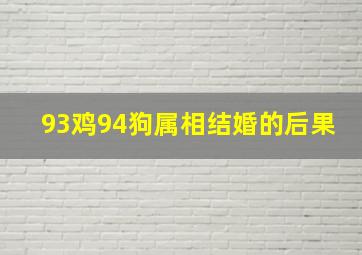 93鸡94狗属相结婚的后果